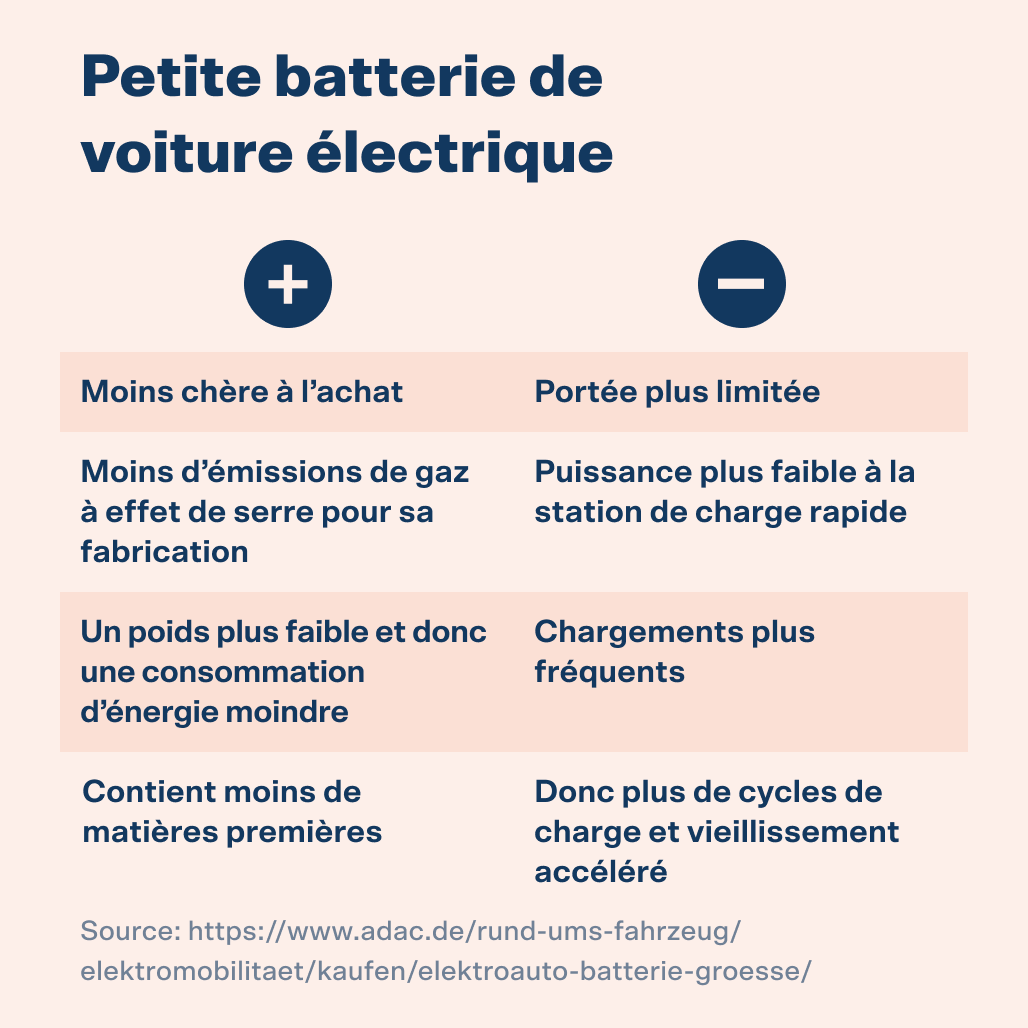 Petite batterie de voiture électrique

| + | − |
|---|---|
| Moins chère à l’achat | Portée plus limitée |
| Moins d’émissions de gaz à effet de serre pour sa fabrication | Puissance plus faible à la station de charge rapide |
| Un poids plus faible et donc une consommation d’énergie moindre | Chargements plus fréquents |
| Contient moins de matières premières | Donc plus de cycles de charge et vieillissement accéléré |

Source: https://www.adac.de/rund-ums-fahrzeug/elektromobilitaet/kaufen/elektroauto-batterie-groesse/